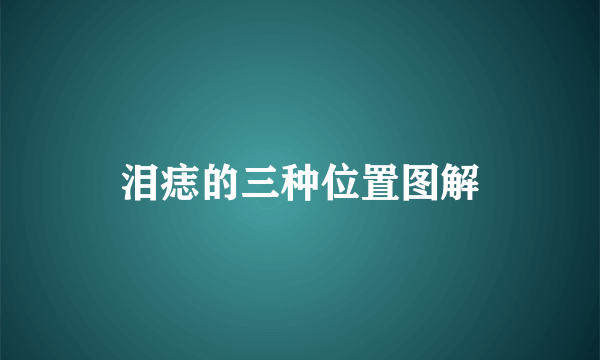 泪痣的三种位置图解